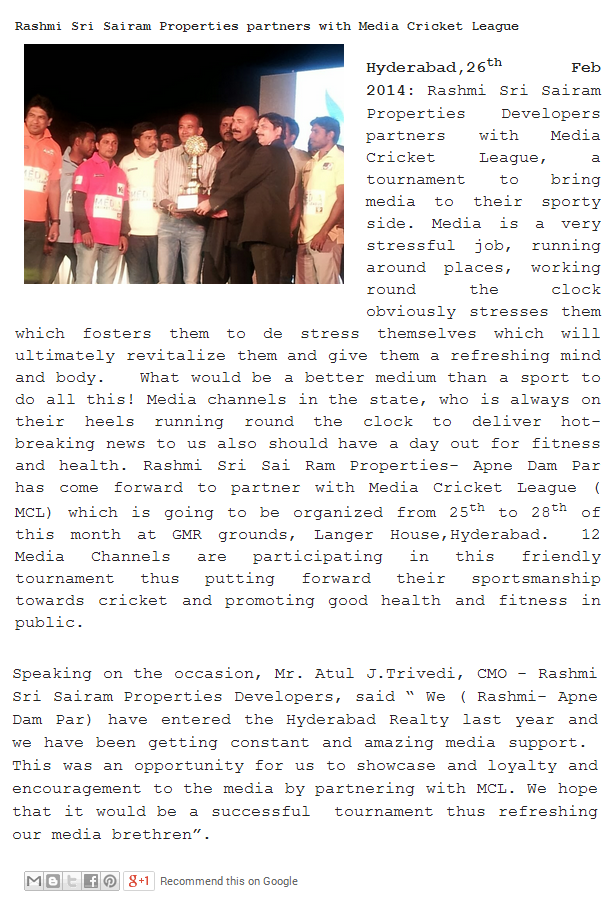 Rashmi Sri Sairam Properties partners with Media Cricket League

Hyderabad,26$^{th}$ Feb 2014: Rashmi Sri Sairam Properties Developers partners with Media Cricket League, a tournament to bring media to their sporty side. Media is a very stressful job, running around places, working round the clock obviously stresses them which fosters them to de stress themselves which will ultimately revitalize them and give them a refreshing mind and body. What would be a better medium than a sport to do all this! Media channels in the state, who is always on their heels running round the clock to deliver hot-breaking news to us also should have a day out for fitness and health. Rashmi Sri Sai Ram Properties- Apne Dam Par has come forward to partner with Media Cricket League ( MCL) which is going to be organized from 25$^{th}$ to 28$^{th}$ of this month at GMR grounds, Langer House,Hyderabad. 12 Media Channels are participating in this friendly tournament thus putting forward their sportsmanship towards cricket and promoting good health and fitness in public.

Speaking on the occasion, Mr. Atul J.Trivedi, CMO – Rashmi Sri Sairam Properties Developers, said “ We ( Rashmi- Apne Dam Par) have entered the Hyderabad Realty last year and we have been getting constant and amazing media support. This was an opportunity for us to showcase and loyalty and encouragement to the media by partnering with MCL. We hope that it would be a successful tournament thus refreshing our media brethren”.

g+1 Recommend this on Google